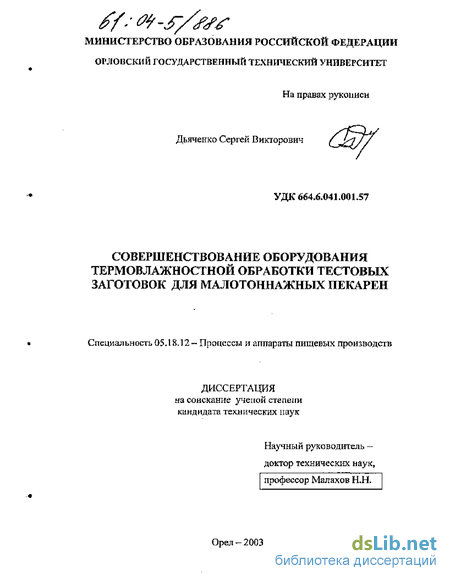 61:04-5/886

МИНИСТЕРСТВО ОБРАЗОВАНИЯ РОССИЙСКОЙ ФЕДЕРАЦИИ

ОРЛОВСКИЙ ГОСУДАРСТВЕННЫЙ ТЕХНИЧЕСКИЙ УНИВЕРСИТЕТ

На правах рукописи

Дьяченко Сергей Викторович

УДК 664.6.041.001.57

СОВЕРШЕНСТВОВАНИЕ ОБОРУДОВАНИЯ ТЕРМОВЛАЖНОСТНОЙ ОБРАБОТКИ ТЕСТОВЫХ ЗАГОТОВОК ДЛЯ МАЛОТОННАЖНЫХ ПЕКАРЕН

Специальность 05.18.12 – Процессы и аппараты пищевых производств

ДИССЕРТАЦИЯ
на соискание ученой степени
кандидата технических наук

Научный руководитель –
доктор технических наук,
профессор Малахов Н.Н.

Орел – 2003

dsLib.net
библиотека диссертаций